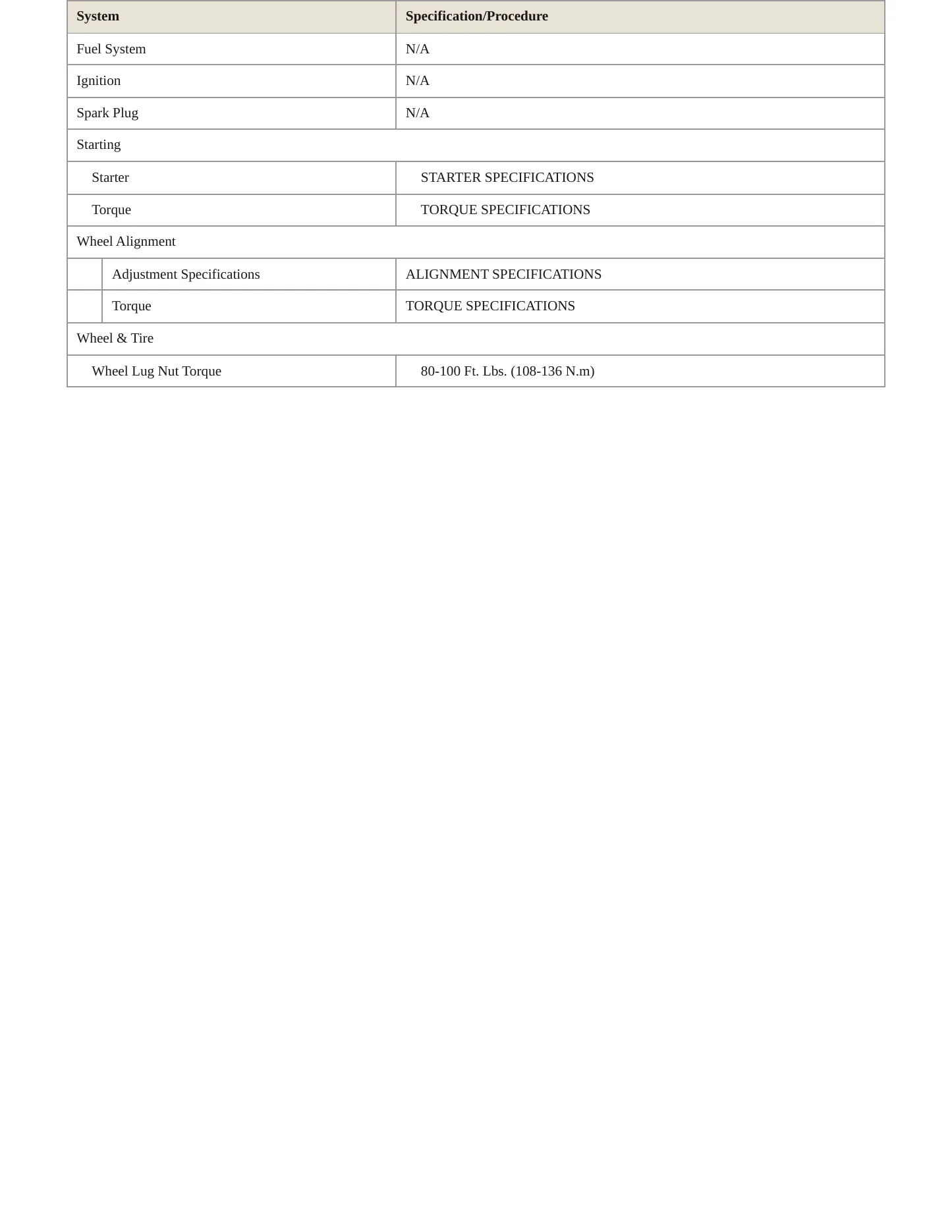 | System | Specification/Procedure |
|---|---|
| Fuel System | N/A |
| Ignition | N/A |
| Spark Plug | N/A |
| Starting | |
| Starter | STARTER SPECIFICATIONS |
| Torque | TORQUE SPECIFICATIONS |
| Wheel Alignment | |
| Adjustment Specifications | ALIGNMENT SPECIFICATIONS |
| Torque | TORQUE SPECIFICATIONS |
| Wheel & Tire | |
| Wheel Lug Nut Torque | 80-100 Ft. Lbs. (108-136 N.m) |